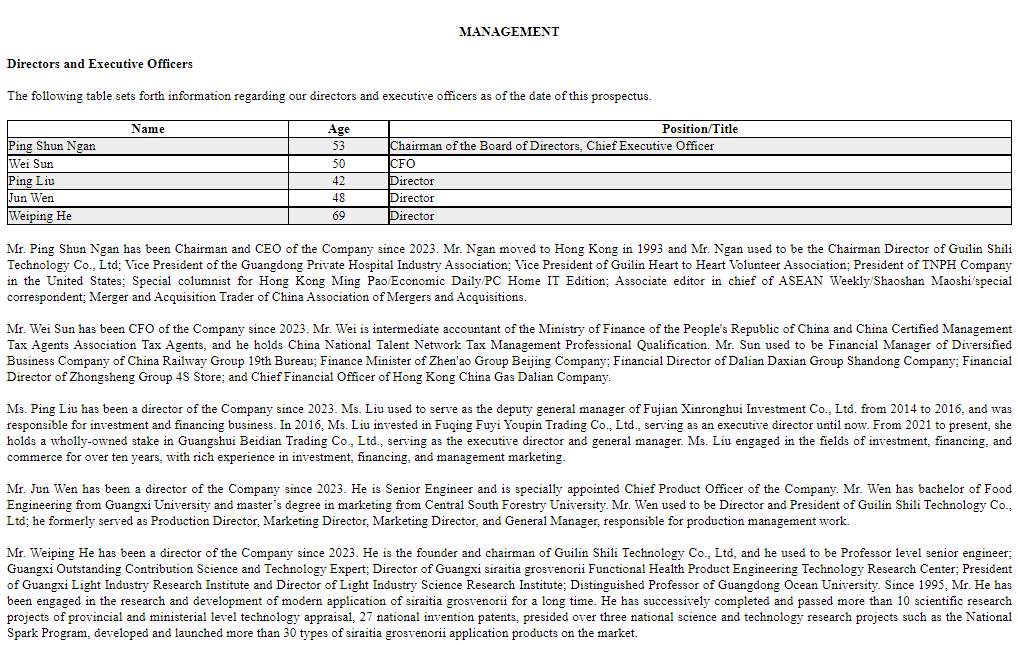 MANAGEMENT

Directors and Executive Officers

The following table sets forth information regarding our directors and executive officers as of the date of this prospectus.

| Name | Age | Position/Title |
|---|---|---|
| Ping Shun Ngan | 53 | Chairman of the Board of Directors, Chief Executive Officer |
| Wei Sun | 50 | CFO |
| Ping Liu | 42 | Director |
| Jun Wen | 48 | Director |
| Weiping He | 69 | Director |

Mr. Ping Shun Ngan has been Chairman and CEO of the Company since 2023. Mr. Ngan moved to Hong Kong in 1993 and Mr. Ngan used to be the Chairman Director of Guilin Shili Technology Co., Ltd; Vice President of the Guangdong Private Hospital Industry Association; Vice President of Guilin Heart to Heart Volunteer Association; President of TNPH Company in the United States; Special columnist for Hong Kong Ming Pao/Economic Daily/PC Home IT Edition; Associate editor in chief of ASEAN Weekly/Shaoshan Maoshi/special correspondent; Merger and Acquisition Trader of China Association of Mergers and Acquisitions.

Mr. Wei Sun has been CFO of the Company since 2023. Mr. Wei is intermediate accountant of the Ministry of Finance of the People's Republic of China and China Certified Management Tax Agents Association Tax Agents, and he holds China National Talent Network Tax Management Professional Qualification. Mr. Sun used to be Financial Manager of Diversified Business Company of China Railway Group 19th Bureau; Finance Minister of Zhen'ao Group Beijing Company; Financial Director of Dalian Daxian Group Shandong Company; Financial Director of Zhongsheng Group 4S Store; and Chief Financial Officer of Hong Kong China Gas Dalian Company.

Ms. Ping Liu has been a director of the Company since 2023. Ms. Liu used to serve as the deputy general manager of Fujian Xinronghui Investment Co., Ltd. from 2014 to 2016, and was responsible for investment and financing business. In 2016, Ms. Liu invested in Fuqing Fuyi Youpin Trading Co., Ltd., serving as an executive director until now. From 2021 to present, she holds a wholly-owned stake in Guangshui Beidian Trading Co., Ltd., serving as the executive director and general manager. Ms. Liu engaged in the fields of investment, financing, and commerce for over ten years, with rich experience in investment, financing, and management marketing.

Mr. Jun Wen has been a director of the Company since 2023. He is Senior Engineer and is specially appointed Chief Product Officer of the Company. Mr. Wen has bachelor of Food Engineering from Guangxi University and master's degree in marketing from Central South Forestry University. Mr. Wen used to be Director and President of Guilin Shili Technology Co., Ltd; he formerly served as Production Director, Marketing Director, Marketing Director, and General Manager, responsible for production management work.

Mr. Weiping He has been a director of the Company since 2023. He is the founder and chairman of Guilin Shili Technology Co., Ltd, and he used to be Professor level senior engineer; Guangxi Outstanding Contribution Science and Technology Expert; Director of Guangxi siraitia grosvenorii Functional Health Product Engineering Technology Research Center; President of Guangxi Light Industry Research Institute and Director of Light Industry Science Research Institute; Distinguished Professor of Guangdong Ocean University. Since 1995, Mr. He has been engaged in the research and development of modern application of siraitia grosvenorii for a long time. He has successively completed and passed more than 10 scientific research projects of provincial and ministerial level technology appraisal, 27 national invention patents, presided over three national science and technology research projects such as the National Spark Program, developed and launched more than 30 types of siraitia grosvenorii application products on the market.